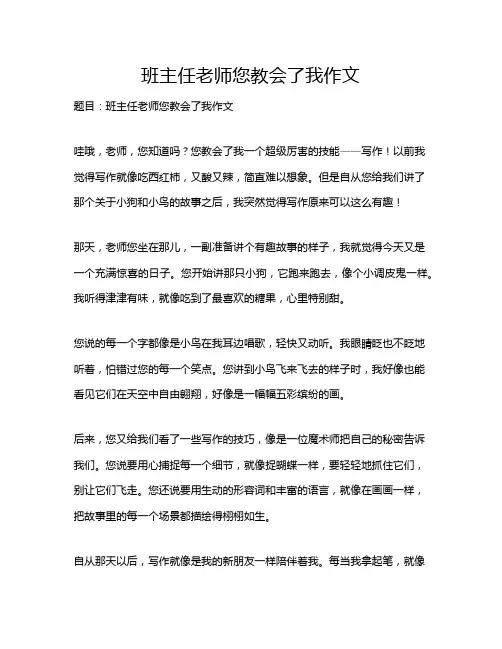 班主任老师您教会了我作文

题目：班主任老师您教会了我作文

哇哦，老师，您知道吗？您教会了我一个超级厉害的技能——写作！以前我觉得写作就像吃西红柿，又酸又辣，简直难以想象。但是自从您给我们讲了那个关于小狗和小鸟的故事之后，我突然觉得写作原来可以这么有趣！

那天，老师您坐在那儿，一副准备讲个有趣故事的样子，我就觉得今天又是一个充满惊喜的日子。您开始讲那只小狗，它跑来跑去，像个小调皮鬼一样。我听得津津有味，就像吃到了最喜欢的糖果，心里特别甜。

您说的每一个字都像是小鸟在我耳边唱歌，轻快又动听。我眼睛眨也不眨地听着，怕错过您的每一个笑点。您讲到小鸟飞来飞去的样子时，我好像也能看见它们在天空中自由翱翔，好像是一幅幅五彩缤纷的画。

后来，您又给我们看了一些写作的技巧，像是一位魔术师把自己的秘密告诉我们。您说要用心捕捉每一个细节，就像捉蝴蝶一样，要轻轻地抓住它们，别让它们飞走。您还说要用生动的形容词和丰富的语言，就像在画画一样，把故事里的每一个场景都描绘得栩栩如生。

自从那天以后，写作就像是我的新朋友一样陪伴着我。每当我拿起笔，就像